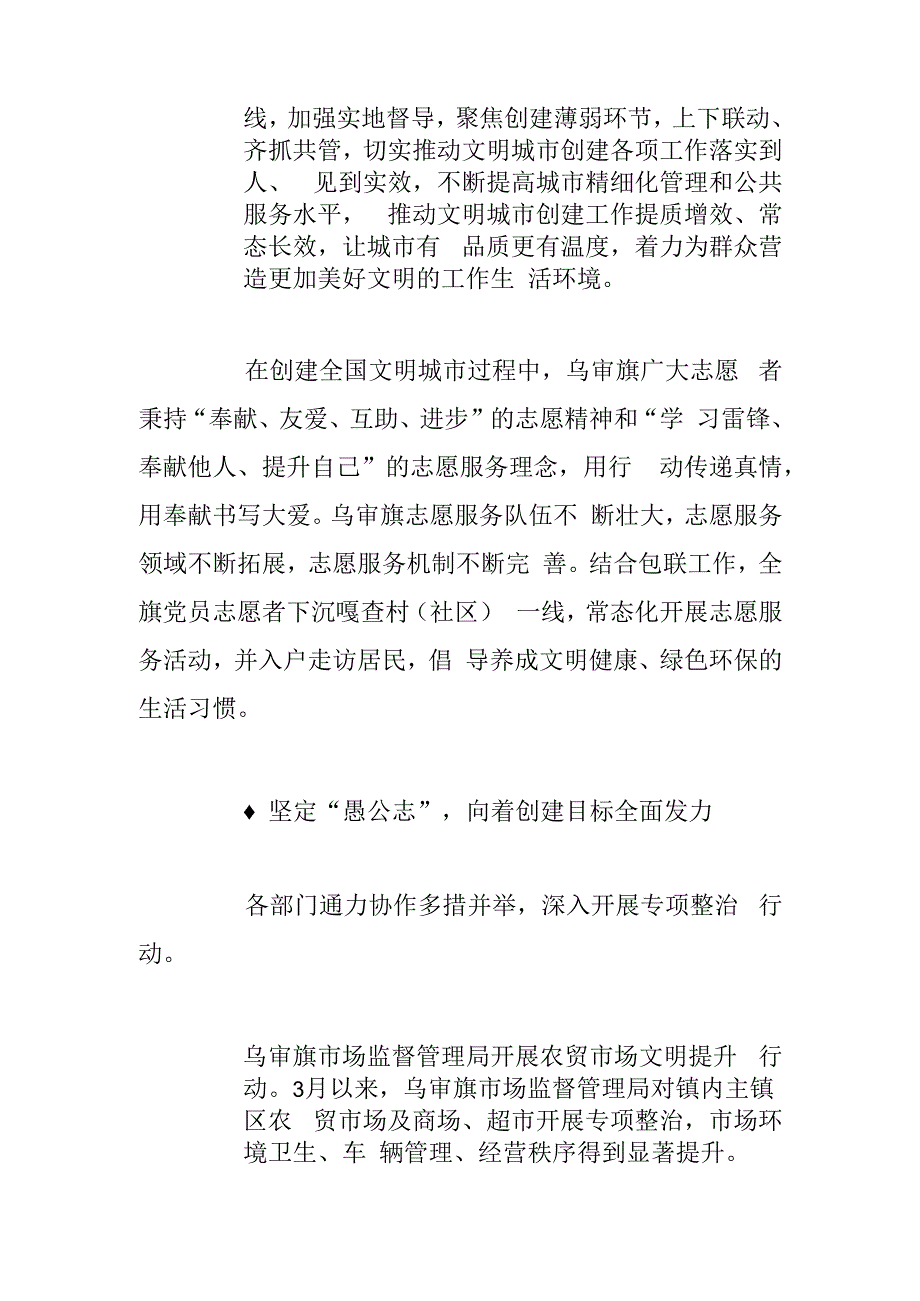 线，加强实地督导，聚焦创建薄弱环节，上下联动、齐抓共管，切实推动文明城市创建各项工作落实到人、 见到实效，不断提高城市精细化管理和公共服务水平， 推动文明城市创建工作提质增效、常态长效，让城市有 品质更有温度，着力为群众营造更加美好文明的工作生 活环境。

在创建全国文明城市过程中，乌审旗广大志愿 者秉持“奉献、友爱、互助、进步”的志愿精神和“学 习雷锋、奉献他人、提升自己”的志愿服务理念，用行 动传递真情，用奉献书写大爱。乌审旗志愿服务队伍不 断壮大，志愿服务领域不断拓展，志愿服务机制不断完 善。结合包联工作，全旗党员志愿者下沉嘎查村（社区） 一线，常态化开展志愿服务活动，并入户走访居民，倡 导养成文明健康、绿色环保的生活习惯。

♦ 坚定“愚公志”，向着创建目标全面发力

各部门通力协作多措并举，深入开展专项整治 行动。

乌审旗市场监督管理局开展农贸市场文明提升 行动。3月以来，乌审旗市场监督管理局对镇内主镇区农 贸市场及商场、超市开展专项整治，市场环境卫生、车 辆管理、经营秩序得到显著提升。